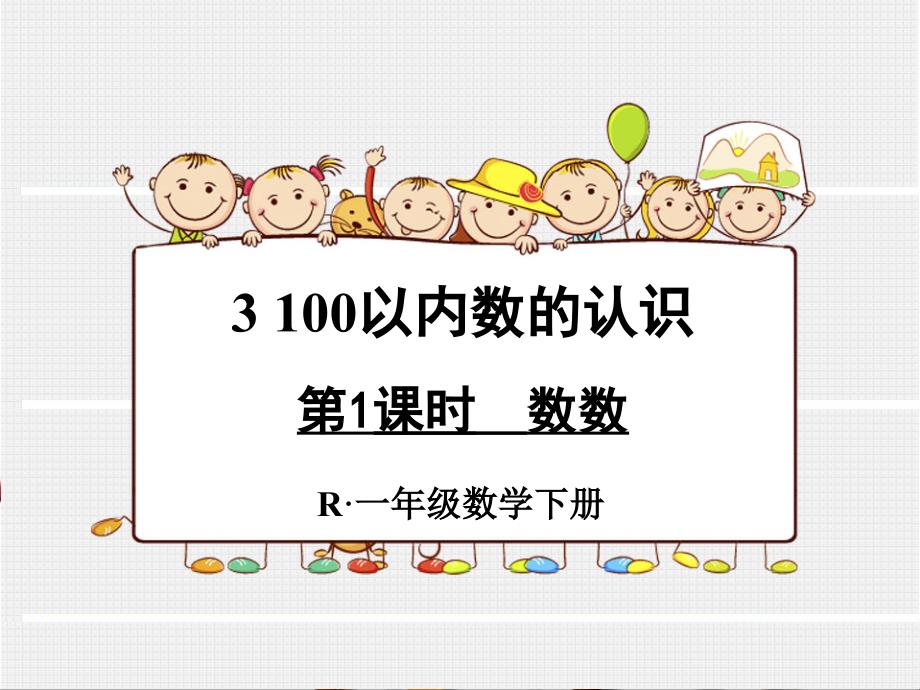 3 100以内数的认识

第1课时　数数

R·一年级数学下册